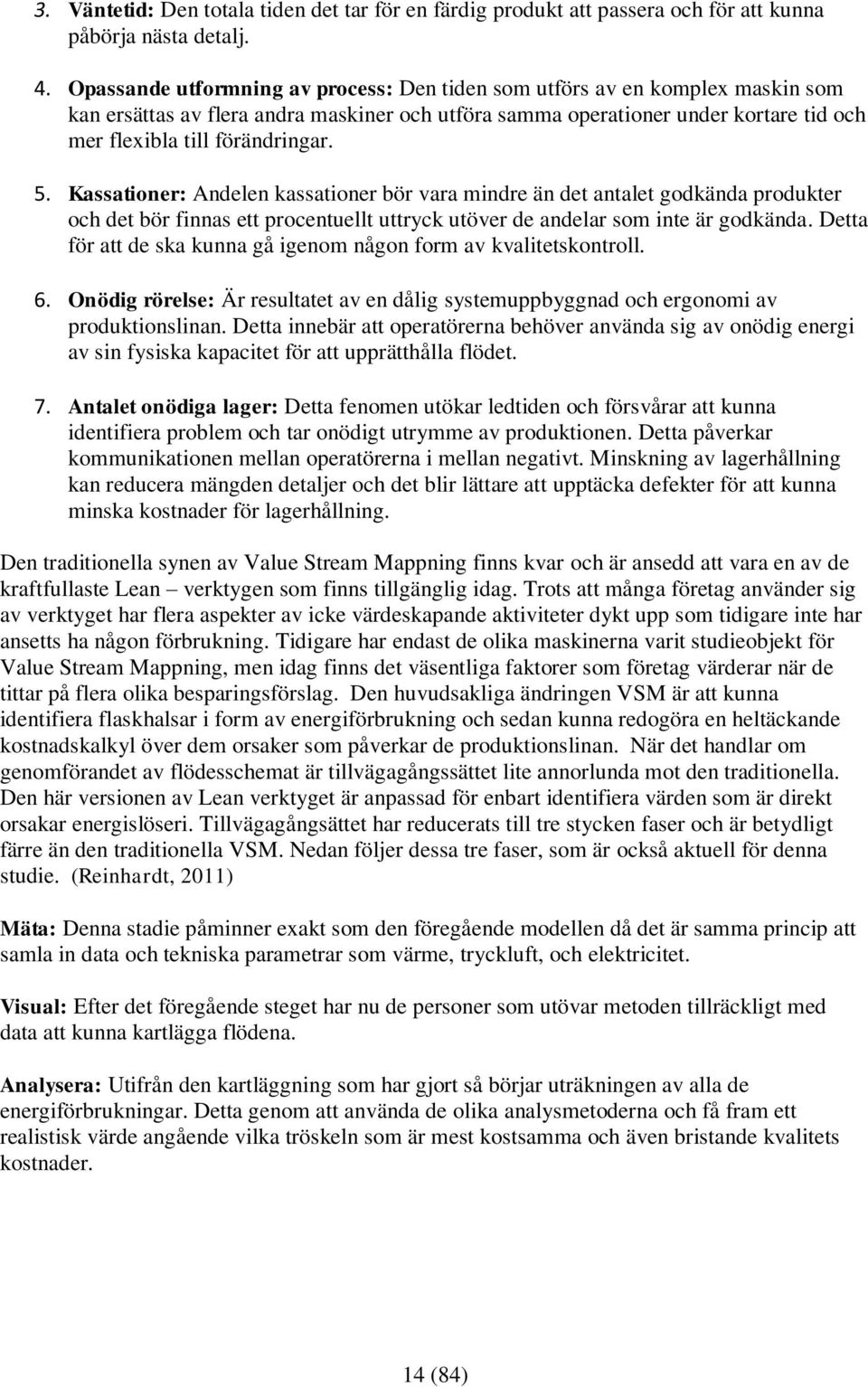 3. Väntetid: Den totala tiden det tar för en färdig produkt att passera och för att kunna påbörja nästa detalj.

4. Opassande utformning av process: Den tiden som utförs av en komplex maskin som kan ersättas av flera andra maskiner och utföra samma operationer under kortare tid och mer flexibla till förändringar.

5. Kassationer: Andelen kassationer bör vara mindre än det antalet godkända produkter och det bör finnas ett procentuellt uttryck utöver de andelar som inte är godkända. Detta för att de ska kunna gå igenom någon form av kvalitetskontroll.

6. Onödig rörelse: Är resultatet av en dålig systemuppbyggnad och ergonomi av produktionslinan. Detta innebär att operatörerna behöver använda sig av onödig energi av sin fysiska kapacitet för att upprätthålla flödet.

7. Antalet onödiga lager: Detta fenomen utökar ledtiden och försvårar att kunna identifiera problem och tar onödigt utrymme av produktionen. Detta påverkar kommunikationen mellan operatörerna i mellan negativt. Minskning av lagerhållning kan reducera mängden detaljer och det blir lättare att upptäcka defekter för att kunna minska kostnader för lagerhållning.

Den traditionella synen av Value Stream Mappning finns kvar och är ansedd att vara en av de kraftfullaste Lean – verktygen som finns tillgänglig idag. Trots att många företag använder sig av verktyget har flera aspekter av icke värdeskapande aktiviteter dykt upp som tidigare inte har ansetts ha någon förbrukning. Tidigare har endast de olika maskinerna varit studieobjekt för Value Stream Mappning, men idag finns det väsentliga faktorer som företag värderar när de tittar på flera olika besparingsförslag. Den huvudsakliga ändringen VSM är att kunna identifiera flaskhalsar i form av energiförbrukning och sedan kunna redogöra en heltäckande kostnadskalkyl över dem orsaker som påverkar de produktionslinan. När det handlar om genomförandet av flödesschemat är tillvägagångssättet lite annorlunda mot den traditionella. Den här versionen av Lean verktyget är anpassad för enbart identifiera värden som är direkt orsakar energislöseri. Tillvägagångsättet har reducerats till tre stycken faser och är betydligt färre än den traditionella VSM. Nedan följer dessa tre faser, som är också aktuell för denna studie. (Reinhardt, 2011)

Mäta: Denna stadie påminner exakt som den föregående modellen då det är samma princip att samla in data och tekniska parametrar som värme, tryckluft, och elektricitet.

Visual: Efter det föregående steget har nu de personer som utövar metoden tillräckligt med data att kunna kartlägga flödena.

Analysera: Utifrån den kartläggning som har gjort så börjar uträkningen av alla de energiförbrukningar. Detta genom att använda de olika analysmetoderna och få fram ett realistisk värde angående vilka tröskeln som är mest kostsamma och även bristande kvalitets kostnader.

14 (84)